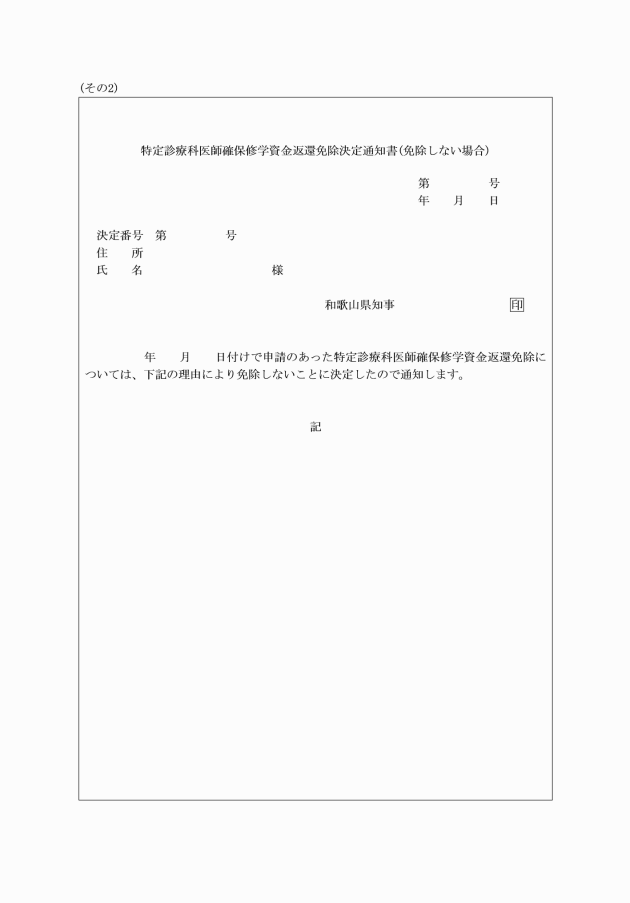 (その2)

特定診療科医師確保修学資金返還免除決定通知書(免除しない場合)

第　　　号
年　月　日

決定番号　第　　　号
住　所
氏　名　　　　　　　様

和歌山県知事　　　　　印

年　月　日付けで申請のあった特定診療科医師確保修学資金返還免除については、下記の理由により免除しないことに決定したので通知します。

記